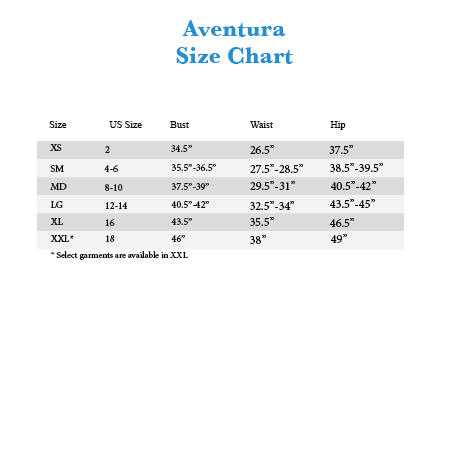 Aventura
Size Chart

| Size | US Size | Bust | Waist | Hip |
|---|---|---|---|---|
| XS | 2 | 34.5” | 26.5” | 37.5” |
| SM | 4-6 | 35.5”-36.5” | 27.5”-28.5” | 38.5”-39.5” |
| MD | 8-10 | 37.5”-39” | 29.5”-31” | 40.5”-42” |
| LG | 12-14 | 40.5”-42” | 32.5”-34” | 43.5”-45” |
| XL | 16 | 43.5” | 35.5” | 46.5” |
| XXL* | 18 | 46” | 38” | 49” |

* Select garments are available in XXL